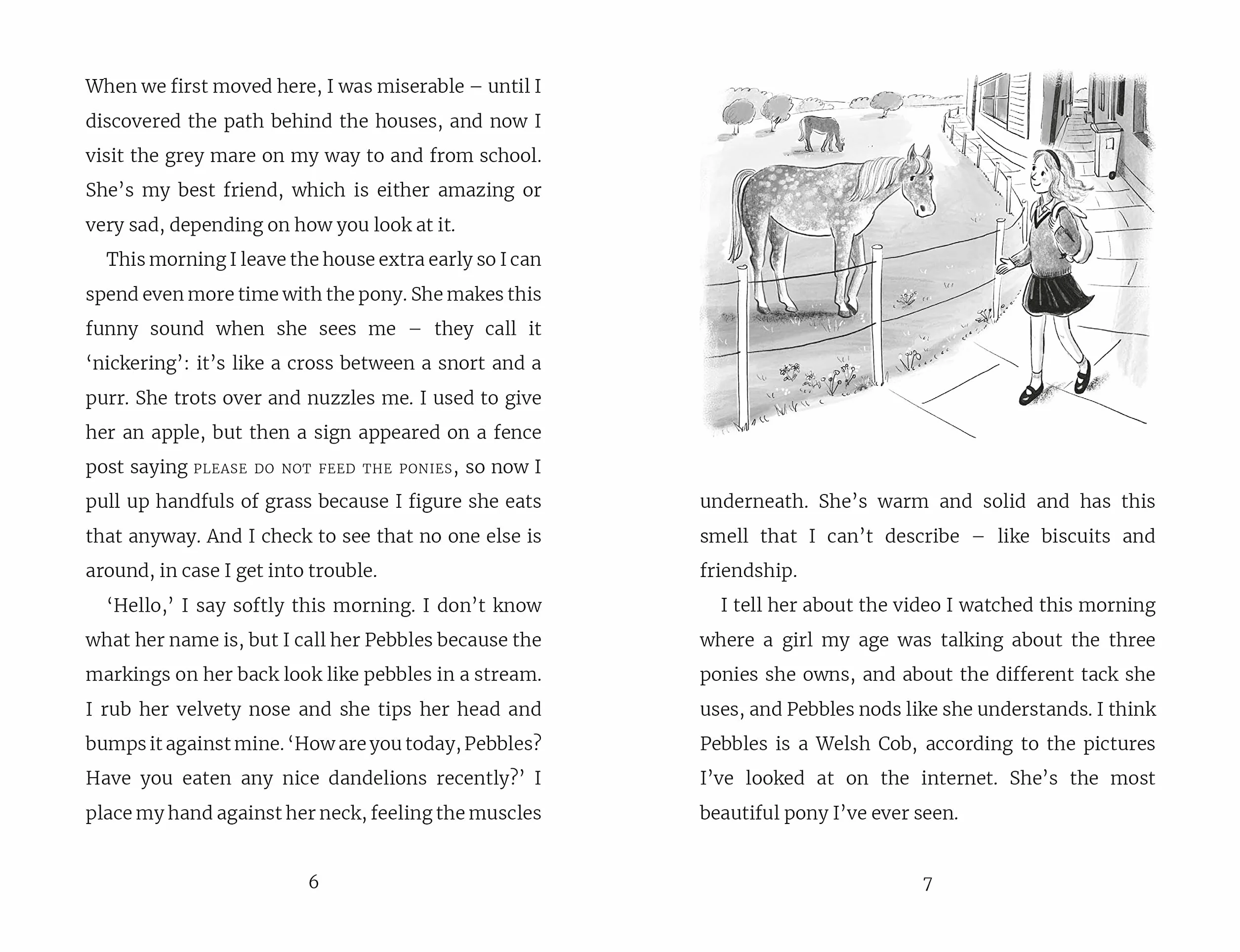 When we first moved here, I was miserable – until I discovered the path behind the houses, and now I visit the grey mare on my way to and from school. She's my best friend, which is either amazing or very sad, depending on how you look at it.

This morning I leave the house extra early so I can spend even more time with the pony. She makes this funny sound when she sees me – they call it 'nickering': it's like a cross between a snort and a purr. She trots over and nuzzles me. I used to give her an apple, but then a sign appeared on a fence post saying PLEASE DO NOT FEED THE PONIES, so now I pull up handfuls of grass because I figure she eats that anyway. And I check to see that no one else is around, in case I get into trouble.

'Hello,' I say softly this morning. I don't know what her name is, but I call her Pebbles because the markings on her back look like pebbles in a stream. I rub her velvety nose and she tips her head and bumps it against mine. 'How are you today, Pebbles? Have you eaten any nice dandelions recently?' I place my hand against her neck, feeling the muscles

6

underneath. She's warm and solid and has this smell that I can't describe – like biscuits and friendship.

I tell her about the video I watched this morning where a girl my age was talking about the three ponies she owns, and about the different tack she uses, and Pebbles nods like she understands. I think Pebbles is a Welsh Cob, according to the pictures I've looked at on the internet. She's the most beautiful pony I've ever seen.

7